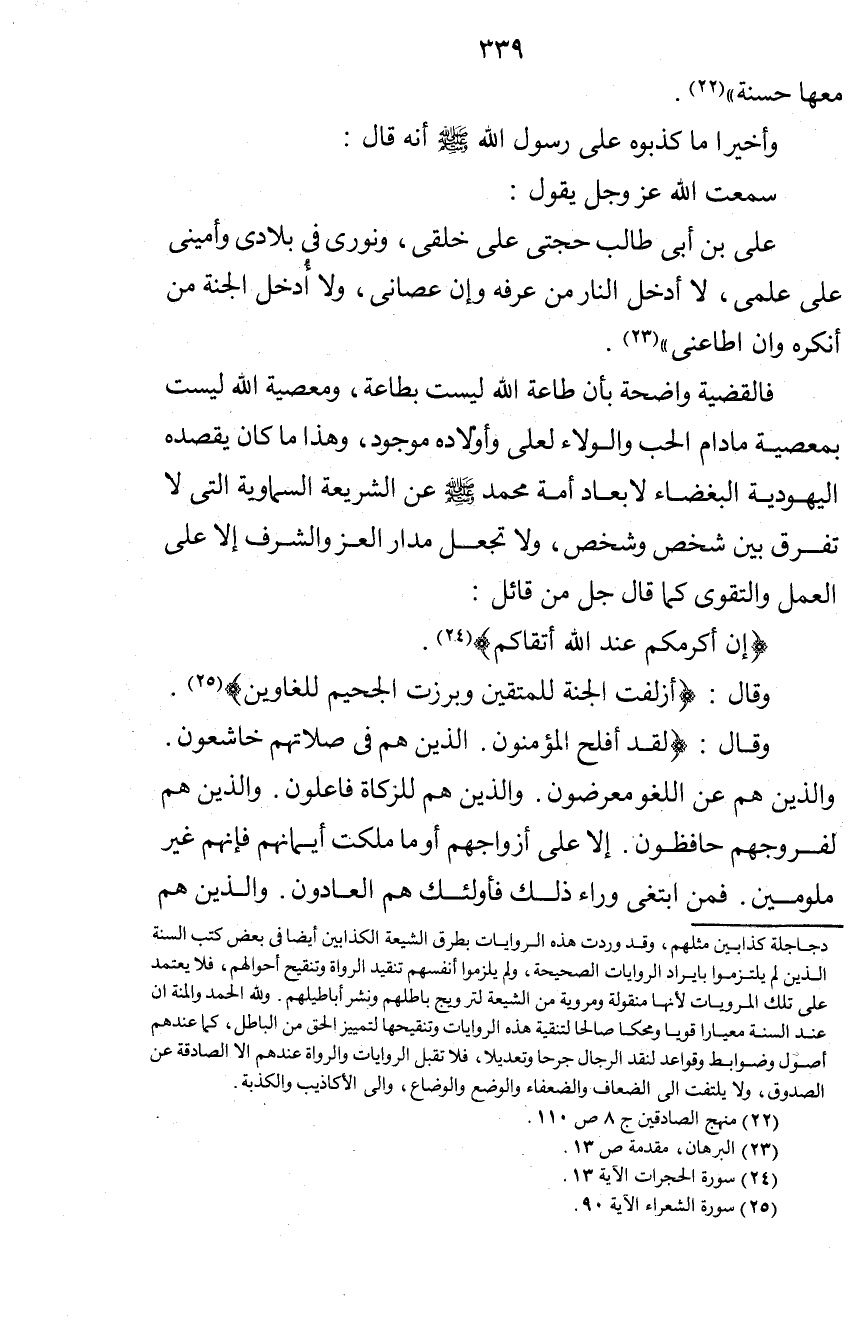 ٣٣٩

معها حسنة»(٢٢) .

وأخيرا ما كذبوه على رسول الله ﷺ أنه قال :

سمعت الله عز وجل يقول :

على بن أبى طالب حجتى على خلقى ، ونورى فى بلادى وأمينى على علمى ، لا أدخل النار من عرفه وإن عصانى ، ولا أُدخل الجنة من أنكره وان اطاعنى»(٢٣) .

فالقضية واضحة بأن طاعة الله ليست بطاعة ، ومعصية الله ليست بمعصية مادام الحب والولاء لعلى وأولاده موجود ، وهذا ما كان يقصده اليهودية البغضاء لابعاد أمة محمد ﷺ عن الشريعة السماوية التى لا تفرق بين شخص وشخص ، ولا تجعل مدار العز والشرف إلا على العمل والتقوى كما قال جل من قائل :

﴿إن أكرمكم عند الله أتقاكم﴾(٢٤) .

وقال : ﴿أزلفت الجنة للمتقين وبرزت الجحيم للغاوين﴾(٢٥) .

وقال : ﴿لقد أفلح المؤمنون . الذين هم فى صلاتهم خاشعون . والذين هم عن اللغو معرضون . والذين هم للزكاة فاعلون . والذين هم لفروجهم حافظون . إلا على أزواجهم أو ما ملكت أيمانهم فإنهم غير ملومين . فمن ابتغى وراء ذلك فأولئك هم العادون . والذين هم

دجاجلة كذابين مثلهم ، وقد وردت هذه الروايات بطرق الشيعة الكذابين أيضا فى بعض كتب السنة الذين لم يلتزموا بايراد الروايات الصحيحة ، ولم يلزموا أنفسهم تنقيد الرواة وتنقيح أحوالهم ، فلا يعتمد على تلك المرويات لأنها منقولة ومروية من الشيعة لترويج باطلهم ونشر أباطيلهم . ولله الحمد والمنة ان عند السنة معيارا قويا ومحكا صالحا لتنقية هذه الروايات وتنقيحها لتمييز الحق من الباطل ، كما عندهم أصول وضوابط وقواعد لنقد الرجال جرحا وتعديلا ، فلا تقبل الروايات والرواة عندهم الا الصادقة عن الصدوق ، ولا يلتفت الى الضعاف والضعفاء والوضع والوضاع ، والى الأكاذيب والكذبة .

(٢٢) منهج الصادقين ج ٨ ص ١١٠ .
(٢٣) البرهان ، مقدمة ص ١٣ .
(٢٤) سورة الحجرات الآية ١٣ .
(٢٥) سورة الشعراء الآية ٩٠ .